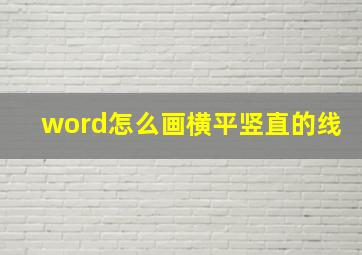 word怎么画横平竖直的线